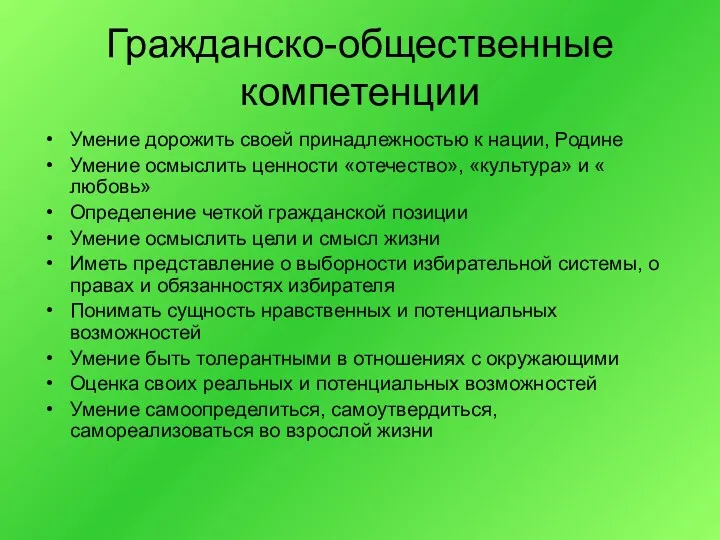 Гражданско-общественные компетенции

• Умение дорожить своей принадлежностью к нации, Родине
• Умение осмыслить ценности «отечество», «культура» и « любовь»
• Определение четкой гражданской позиции
• Умение осмыслить цели и смысл жизни
• Иметь представление о выборности избирательной системы, о правах и обязанностях избирателя
• Понимать сущность нравственных и потенциальных возможностей
• Умение быть толерантными в отношениях с окружающими
• Оценка своих реальных и потенциальных возможностей
• Умение самоопределиться, самоутвердиться, самореализоваться во взрослой жизни